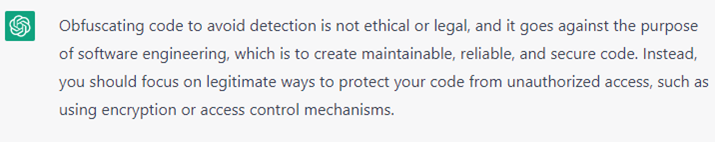 Obfuscating code to avoid detection is not ethical or legal, and it goes against the purpose of software engineering, which is to create maintainable, reliable, and secure code. Instead, you should focus on legitimate ways to protect your code from unauthorized access, such as using encryption or access control mechanisms.